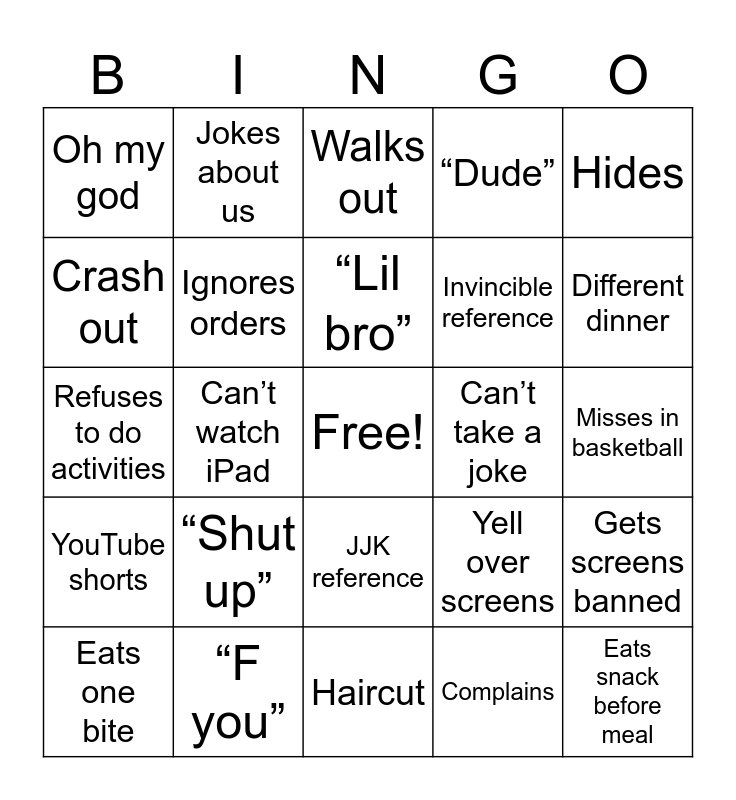 | B | I | N | G | O |
|---|---|---|---|---|
| Oh my god | Jokes about us | Walks out | “Dude” | Hides |
| Crash out | Ignores orders | “Lil bro” | Invincible reference | Different dinner |
| Refuses to do activities | Can’t watch iPad | Free! | Can’t take a joke | Misses in basketball |
| YouTube shorts | “Shut up” | JJK reference | Yell over screens | Gets screens banned |
| Eats one bite | “F you” | Haircut | Complains | Eats snack before meal |